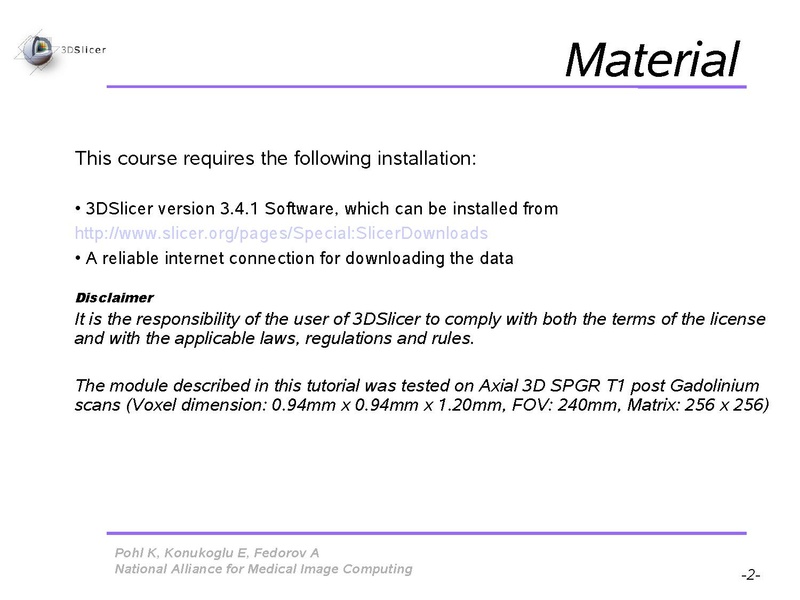 3DSlicer

Material

This course requires the following installation:

• 3DSlicer version 3.4.1 Software, which can be installed from http://www.slicer.org/pages/Special:SlicerDownloads
• A reliable internet connection for downloading the data

Disclaimer
It is the responsibility of the user of 3DSlicer to comply with both the terms of the license and with the applicable laws, regulations and rules.

The module described in this tutorial was tested on Axial 3D SPGR T1 post Gadolinium scans (Voxel dimension: 0.94mm x 0.94mm x 1.20mm, FOV: 240mm, Matrix: 256 x 256)

Pohl K, Konukoglu E, Fedorov A
National Alliance for Medical Image Computing

-2-